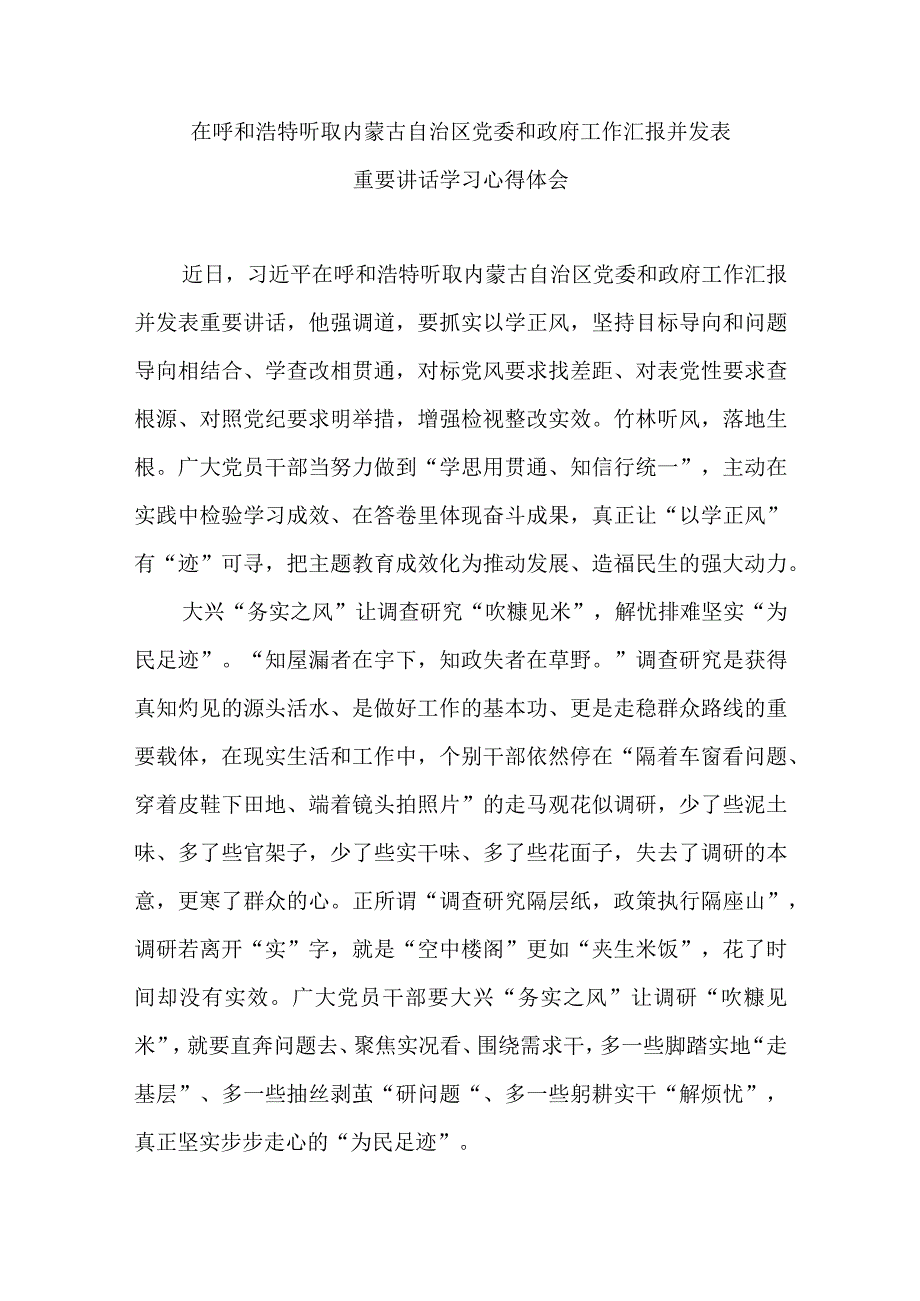 在呼和浩特听取内蒙古自治区党委和政府工作汇报并发表重要讲话学习心得体会

近日，习近平在呼和浩特听取内蒙古自治区党委和政府工作汇报并发表重要讲话，他强调道，要抓实以学正风，坚持目标导向和问题导向相结合、学查改相贯通，对标党风要求找差距、对表党性要求查根源、对照党纪要求明举措，增强检视整改实效。竹林听风，落地生根。广大党员干部当努力做到“学思用贯通、知信行统一”，主动在实践中检验学习成效、在答卷里体现奋斗成果，真正让“以学正风”有“迹”可寻，把主题教育成效化为推动发展、造福民生的强大动力。

大兴“务实之风”让调查研究“吹糠见米”，解忧排难坚实“为民足迹”。“知屋漏者在宇下，知政失者在草野。”调查研究是获得真知灼见的源头活水、是做好工作的基本功、更是走稳群众路线的重要载体，在现实生活和工作中，个别干部依然停在“隔着车窗看问题、穿着皮鞋下田地、端着镜头拍照片”的走马观花似调研，少了些泥土味、多了些官架子，少了些实干味、多了些花面子，失去了调研的本意，更寒了群众的心。正所谓“调查研究隔层纸，政策执行隔座山”，调研若离开“实”字，就是“空中楼阁”更如“夹生米饭”，花了时间却没有实效。广大党员干部要大兴“务实之风”让调研“吹糠见米”，就要直奔问题去、聚焦实况看、围绕需求干，多一些脚踏实地“走基层”、多一些抽丝剥茧“研问题“、多一些躬耕实干“解烦忧”，真正坚实步步走心的“为民足迹”。